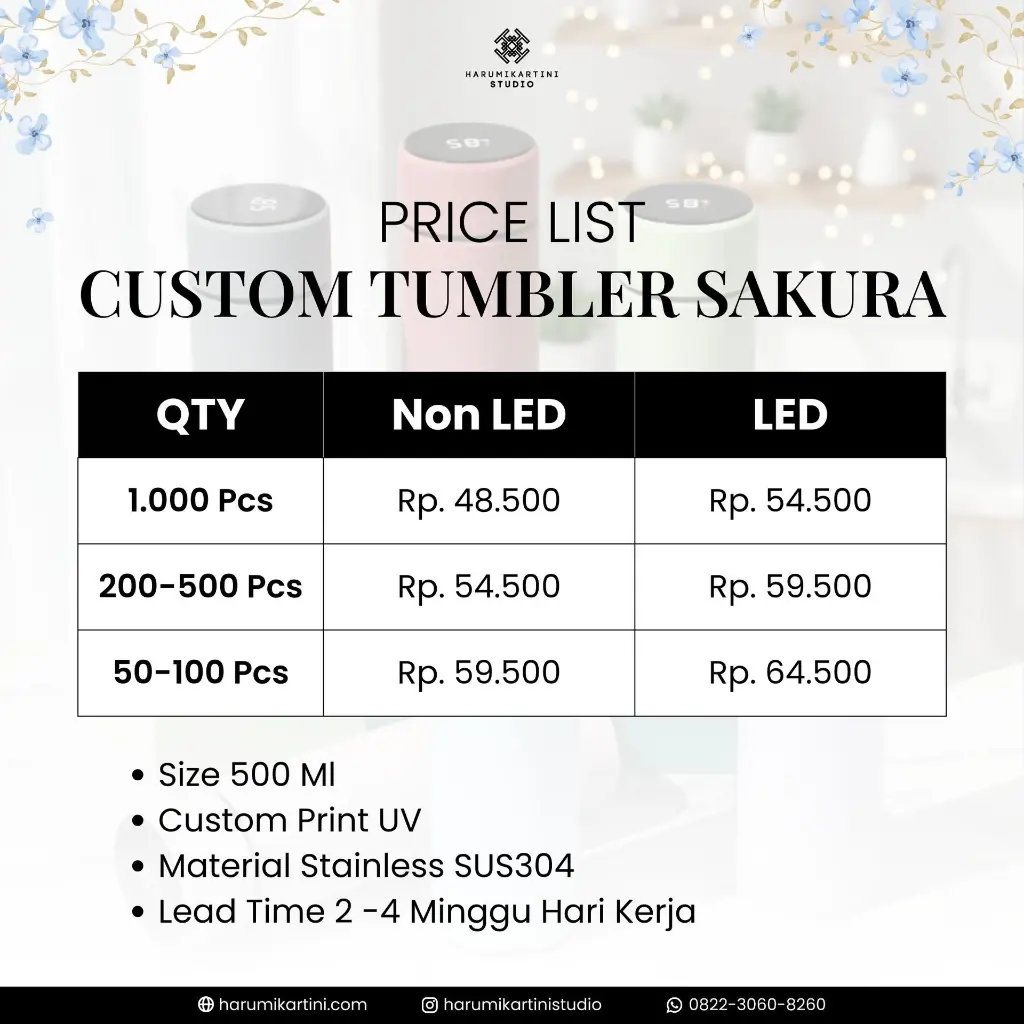 HARUMIKARTINI
STUDIO

PRICE LIST
CUSTOM TUMBLER SAKURA

| QTY | Non LED | LED |
|---|---|---|
| 1.000 Pcs | Rp. 48.500 | Rp. 54.500 |
| 200-500 Pcs | Rp. 54.500 | Rp. 59.500 |
| 50-100 Pcs | Rp. 59.500 | Rp. 64.500 |

• Size 500 Ml
• Custom Print UV
• Material Stainless SUS304
• Lead Time 2 -4 Minggu Hari Kerja

harumikartini.com harumikartinistudio 0822-3060-8260